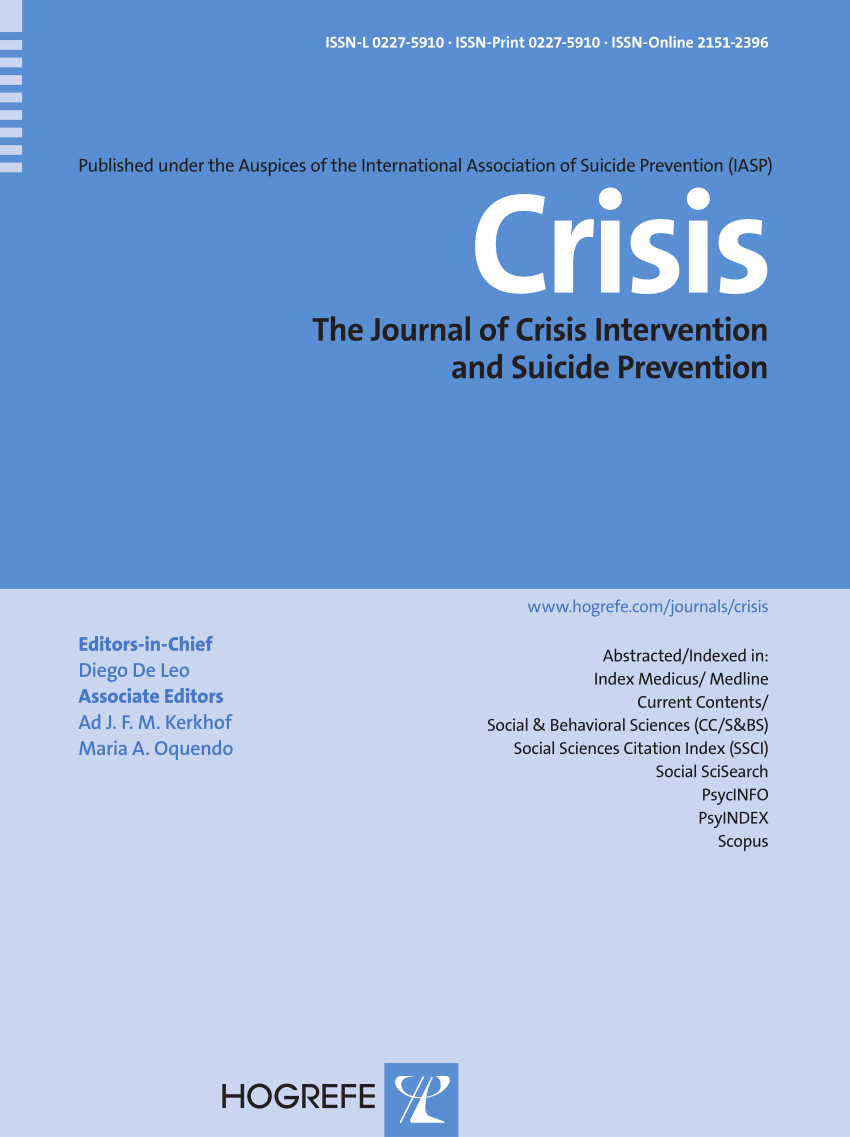 ISSN-L 0227-5910 · ISSN-Print 0227-5910 · ISSN-Online 2151-2396

Published under the Auspices of the International Association of Suicide Prevention (IASP)

Crisis

The Journal of Crisis Intervention and Suicide Prevention

www.hogrefe.com/journals/crisis

Editors-in-Chief
Diego De Leo
Associate Editors
Ad J. F. M. Kerkhof
Maria A. Oquendo

Abstracted/Indexed in:
Index Medicus/ Medline
Current Contents/
Social & Behavioral Sciences (CC/S&BS)
Social Sciences Citation Index (SSCI)
Social SciSearch
PsycINFO
PsyINDEX
Scopus

HOGREFE